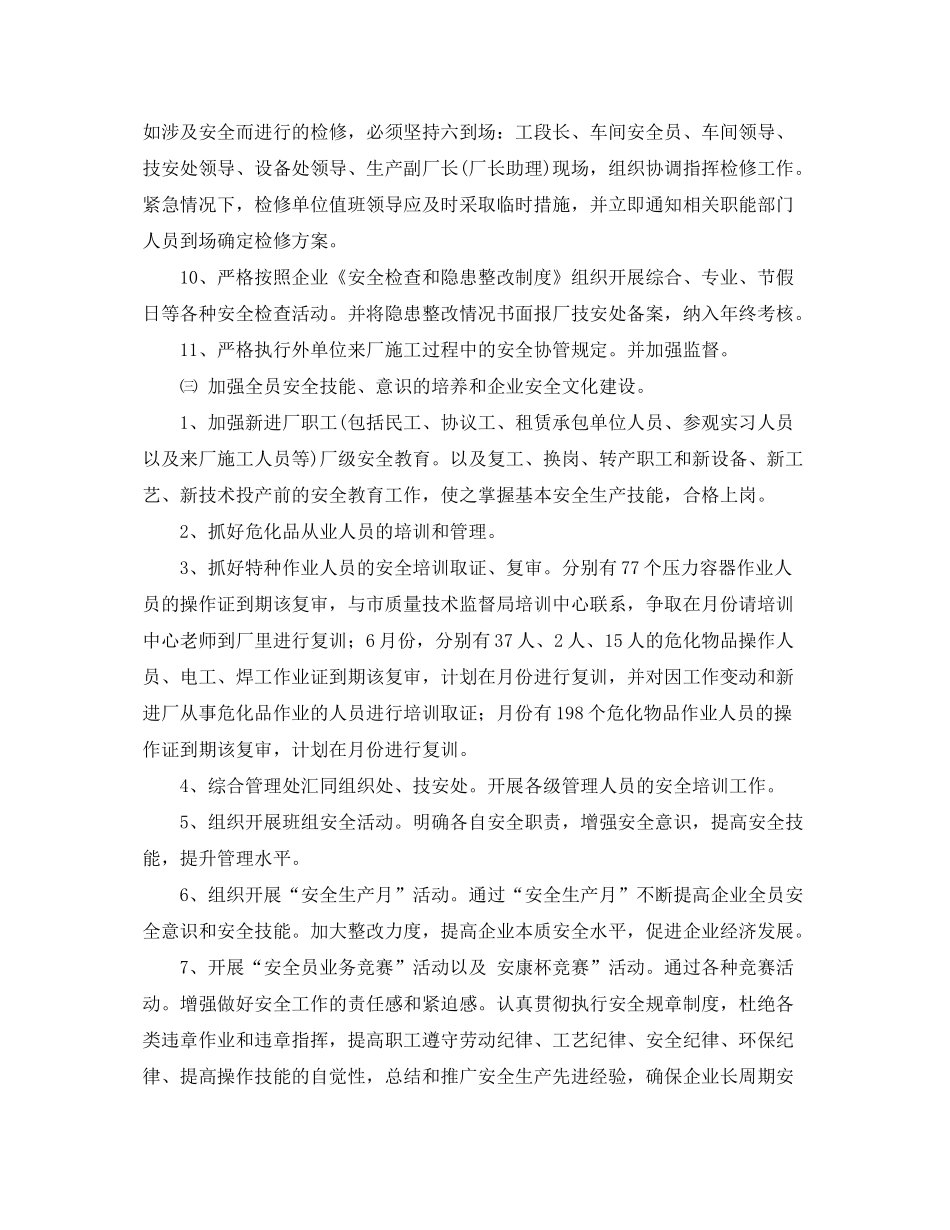 如涉及安全而进行的检修，必须坚持六到场：工段长、车间安全员、车间领导、技安处领导、设备处领导、生产副厂长(厂长助理)现场，组织协调指挥检修工作。紧急情况下，检修单位值班领导应及时采取临时措施，并立即通知相关职能部门人员到场确定检修方案。

10、严格按照企业《安全检查和隐患整改制度》组织开展综合、专业、节假日等各种安全检查活动。并将隐患整改情况书面报厂技安处备案，纳入年终考核。

11、严格执行外单位来厂施工过程中的安全协管规定。并加强监督。

㈢ 加强全员安全技能、意识的培养和企业安全文化建设。

1、加强新进厂职工(包括民工、协议工、租赁承包单位人员、参观实习人员以及来厂施工人员等)厂级安全教育。以及复工、换岗、转产职工和新设备、新工艺、新技术投产前的安全教育工作，使之掌握基本安全生产技能，合格上岗。

2、抓好危化品从业人员的培训和管理。

3、抓好特种作业人员的安全培训取证、复审。分别有77个压力容器作业人员的操作证到期该复审，与市质量技术监督局培训中心联系，争取在月份请培训中心老师到厂里进行复训；6月份，分别有37人、2人、15人的危化物品操作人员、电工、焊工作业证到期该复审，计划在月份进行复训，并对因工作变动和新进厂从事危化品作业的人员进行培训取证；月份有198个危化物品作业人员的操作证到期该复审，计划在月份进行复训。

4、综合管理处汇同组织处、技安处。开展各级管理人员的安全培训工作。

5、组织开展班组安全活动。明确各自安全职责，增强安全意识，提高安全技能，提升管理水平。

6、组织开展“安全生产月”活动。通过“安全生产月”不断提高企业全员安全意识和安全技能。加大整改力度，提高企业本质安全水平，促进企业经济发展。

7、开展“安全员业务竞赛”活动以及 安康杯竞赛”活动。通过各种竞赛活动。增强做好安全工作的责任感和紧迫感。认真贯彻执行安全规章制度，杜绝各类违章作业和违章指挥，提高职工遵守劳动纪律、工艺纪律、安全纪律、环保纪律、提高操作技能的自觉性，总结和推广安全生产先进经验，确保企业长周期安